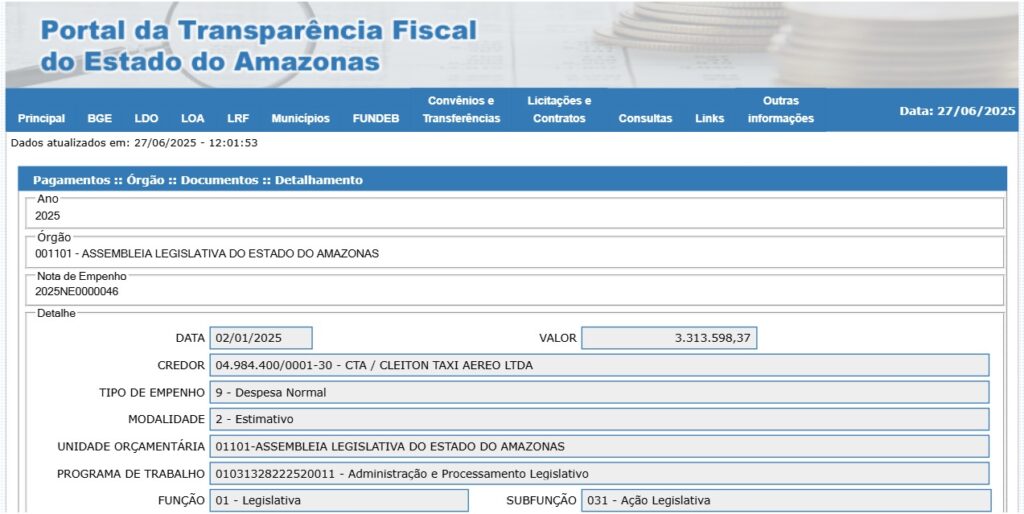 Portal da Transparência Fiscal do Estado do Amazonas

Principal BGE LDO LOA LRF Municípios FUNDEB Convênios e Transferências Licitações e Contratos Consultas Links Outras informações

Data: 27/06/2025

Dados atualizados em: 27/06/2025 - 12:01:53

Pagamentos :: Órgão :: Documentos :: Detalhamento

Ano
2025

Órgão
001101 - ASSEMBLEIA LEGISLATIVA DO ESTADO DO AMAZONAS

Nota de Empenho
2025NE0000046

Detalhe

DATA 02/01/2025
VALOR 3.313.598,37
CREDOR 04.984.400/0001-30 - CTA / CLEITON TAXI AEREO LTDA
TIPO DE EMPENHO 9 - Despesa Normal
MODALIDADE 2 - Estimativo
UNIDADE ORÇAMENTÁRIA 01101-ASSEMBLEIA LEGISLATIVA DO ESTADO DO AMAZONAS
PROGRAMA DE TRABALHO 01031328222520011 - Administração e Processamento Legislativo
FUNÇÃO 01 - Legislativa
SUBFUNÇÃO 031 - Ação Legislativa